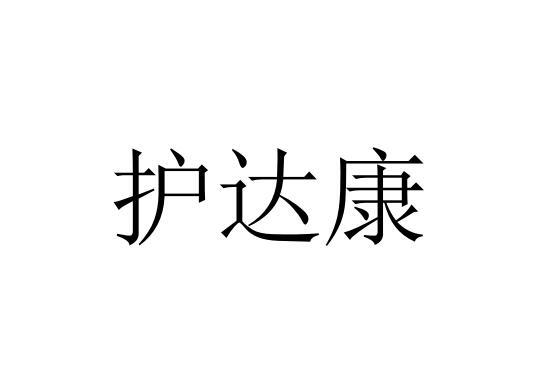 护达康